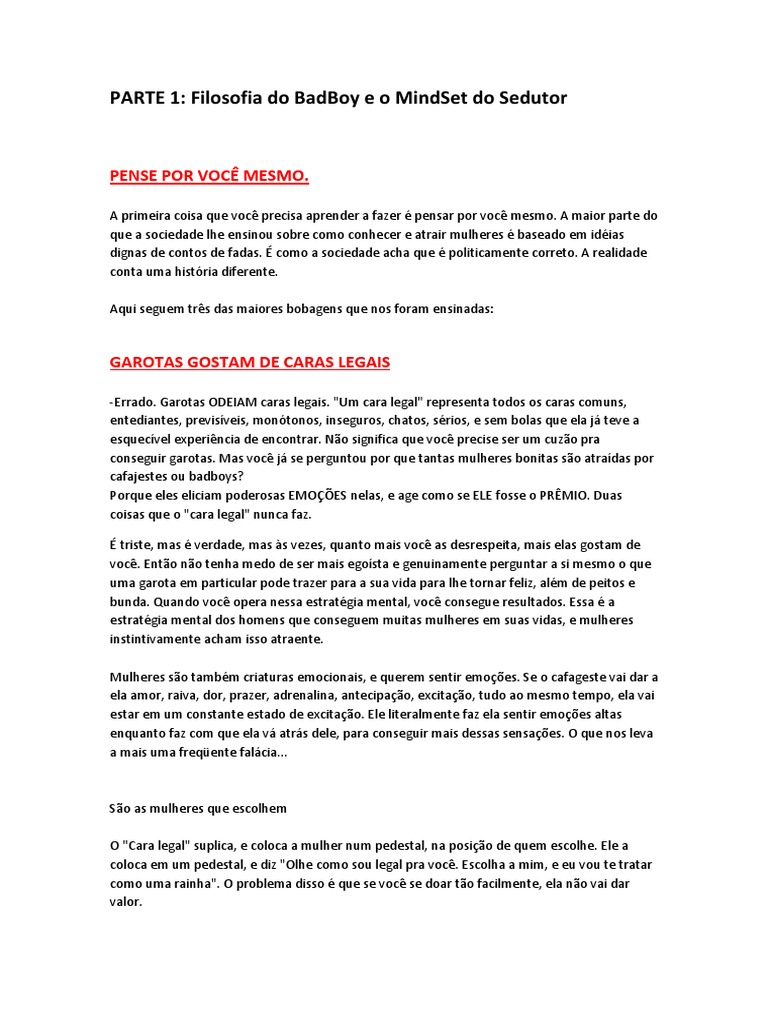 PARTE 1: Filosofia do BadBoy e o MindSet do Sedutor

PENSE POR VOCÊ MESMO.

A primeira coisa que você precisa aprender a fazer é pensar por você mesmo. A maior parte do que a sociedade lhe ensinou sobre como conhecer e atrair mulheres é baseado em idéias dignas de contos de fadas. É como a sociedade acha que é politicamente correto. A realidade conta uma história diferente.

Aqui seguem três das maiores bobagens que nos foram ensinadas:

GAROTAS GOSTAM DE CARAS LEGAIS

-Errado. Garotas ODEIAM caras legais. "Um cara legal" representa todos os caras comuns, entediantes, previsíveis, monótonos, inseguros, chatos, sérios, e sem bolas que ela já teve a esquecível experiência de encontrar. Não significa que você precise ser um cuzão pra conseguir garotas. Mas você já se perguntou por que tantas mulheres bonitas são atraídas por cafajestes ou badboys?
Porque eles eliciam poderosas EMOÇÕES nelas, e age como se ELE fosse o PRÊMIO. Duas coisas que o "cara legal" nunca faz.

É triste, mas é verdade, mas às vezes, quanto mais você as desrespeita, mais elas gostam de você. Então não tenha medo de ser mais egoísta e genuinamente perguntar a si mesmo o que uma garota em particular pode trazer para a sua vida para lhe tornar feliz, além de peitos e bunda. Quando você opera nessa estratégia mental, você consegue resultados. Essa é a estratégia mental dos homens que conseguem muitas mulheres em suas vidas, e mulheres instintivamente acham isso atraente.

Mulheres são também criaturas emocionais, e querem sentir emoções. Se o cafageste vai dar a ela amor, raiva, dor, prazer, adrenalina, antecipação, excitação, tudo ao mesmo tempo, ela vai estar em um constante estado de excitação. Ele literalmente faz ela sentir emoções altas enquanto faz com que ela vá atrás dele, para conseguir mais dessas sensações. O que nos leva a mais uma freqüente falácia...

São as mulheres que escolhem

O "Cara legal" suplica, e coloca a mulher num pedestal, na posição de quem escolhe. Ele a coloca em um pedestal, e diz "Olhe como sou legal pra você. Escolha a mim, e eu vou te tratar como uma rainha". O problema disso é que se você se doar tão facilmente, ela não vai dar valor.